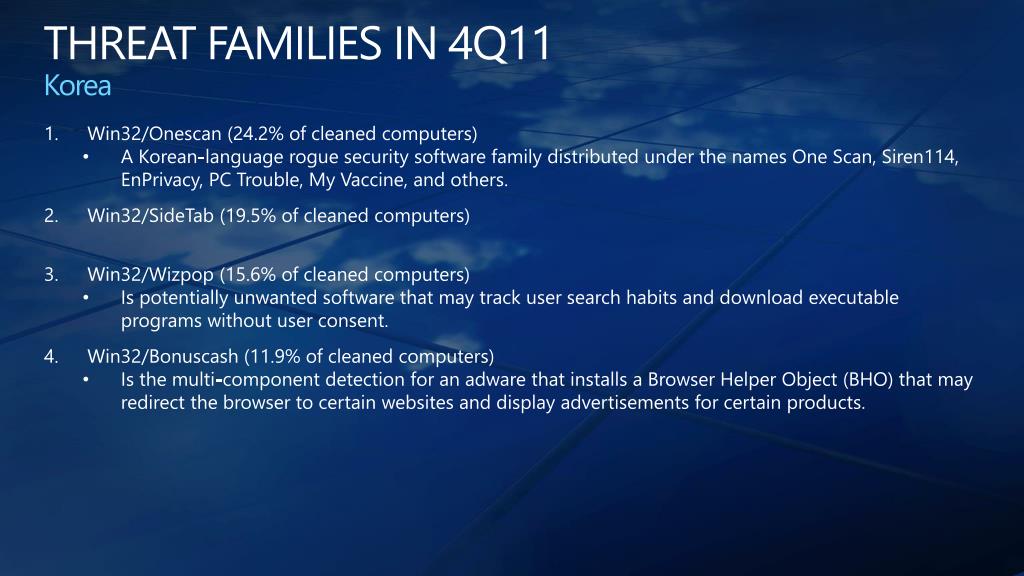 THREAT FAMILIES IN 4Q11
Korea

1. Win32/Onescan (24.2% of cleaned computers)
• A Korean-language rogue security software family distributed under the names One Scan, Siren114, EnPrivacy, PC Trouble, My Vaccine, and others.

2. Win32/SideTab (19.5% of cleaned computers)

3. Win32/Wizpop (15.6% of cleaned computers)
• Is potentially unwanted software that may track user search habits and download executable programs without user consent.

4. Win32/Bonuscash (11.9% of cleaned computers)
• Is the multi-component detection for an adware that installs a Browser Helper Object (BHO) that may redirect the browser to certain websites and display advertisements for certain products.